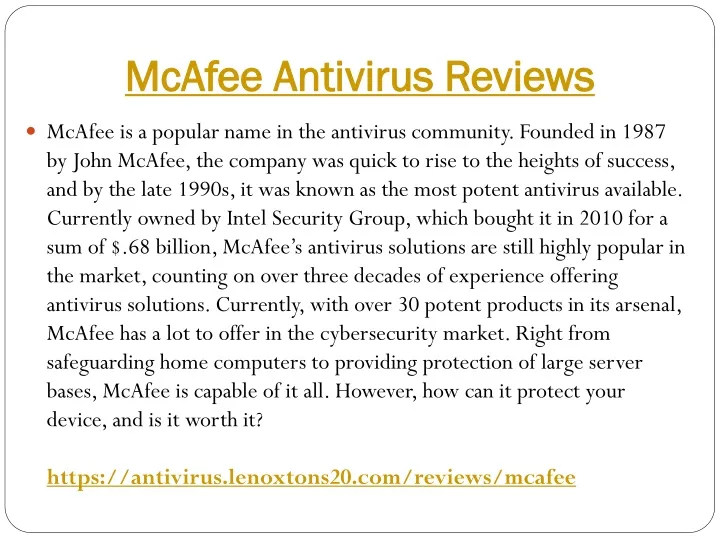 McAfee Antivirus Reviews

McAfee is a popular name in the antivirus community. Founded in 1987 by John McAfee, the company was quick to rise to the heights of success, and by the late 1990s, it was known as the most potent antivirus available. Currently owned by Intel Security Group, which bought it in 2010 for a sum of $.68 billion, McAfee's antivirus solutions are still highly popular in the market, counting on over three decades of experience offering antivirus solutions. Currently, with over 30 potent products in its arsenal, McAfee has a lot to offer in the cybersecurity market. Right from safeguarding home computers to providing protection of large server bases, McAfee is capable of it all. However, how can it protect your device, and is it worth it?

https://antivirus.lenoxtons20.com/reviews/mcafee